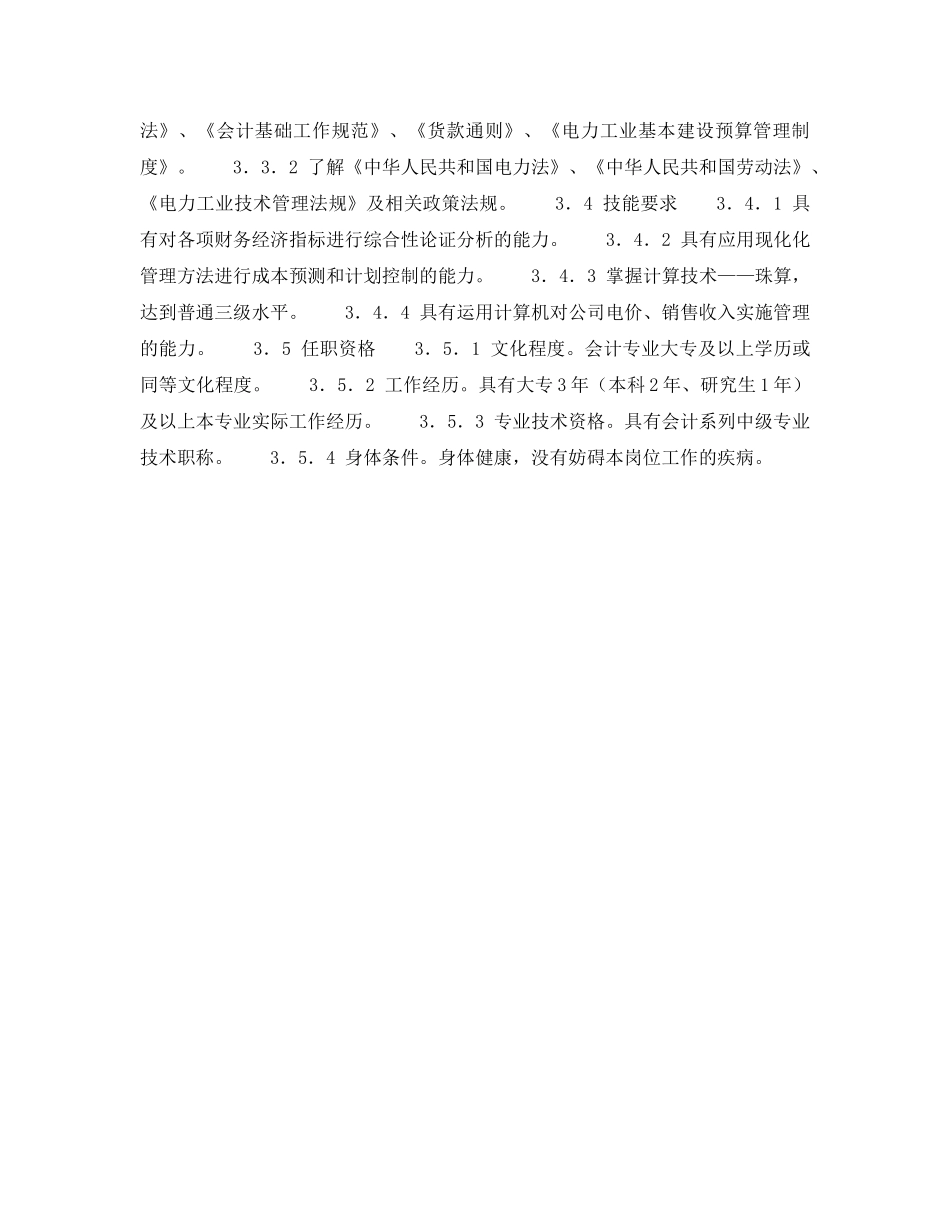 法》、《会计基础工作规范》、《货款通则》、《电力工业基本建设预算管理制度》。　　3．3．2 了解《中华人民共和国电力法》、《中华人民共和国劳动法》、《电力工业技术管理法规》及相关政策法规。　　3．4 技能要求　　3．4．1 具有对各项财务经济指标进行综合性论证分析的能力。　　3．4．2 具有应用现化化管理方法进行成本预测和计划控制的能力。　　3．4．3 掌握计算技术——珠算，达到普通三级水平。　　3．4．4 具有运用计算机对公司电价、销售收入实施管理的能力。　　3．5 任职资格　　3．5．1 文化程度。会计专业大专及以上学历或同等文化程度。　　3．5．2 工作经历。具有大专３年（本科２年、研究生１年）及以上本专业实际工作经历。　　3．5．3 专业技术资格。具有会计系列中级专业技术职称。　　3．5．4 身体条件。身体健康，没有妨碍本岗位工作的疾病。